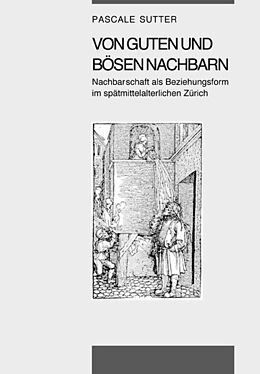 PASCALE SUTTER

VON GUTEN UND BÖSEN NACHBARN

Nachbarschaft als Beziehungsform im spätmittelalterlichen Zürich